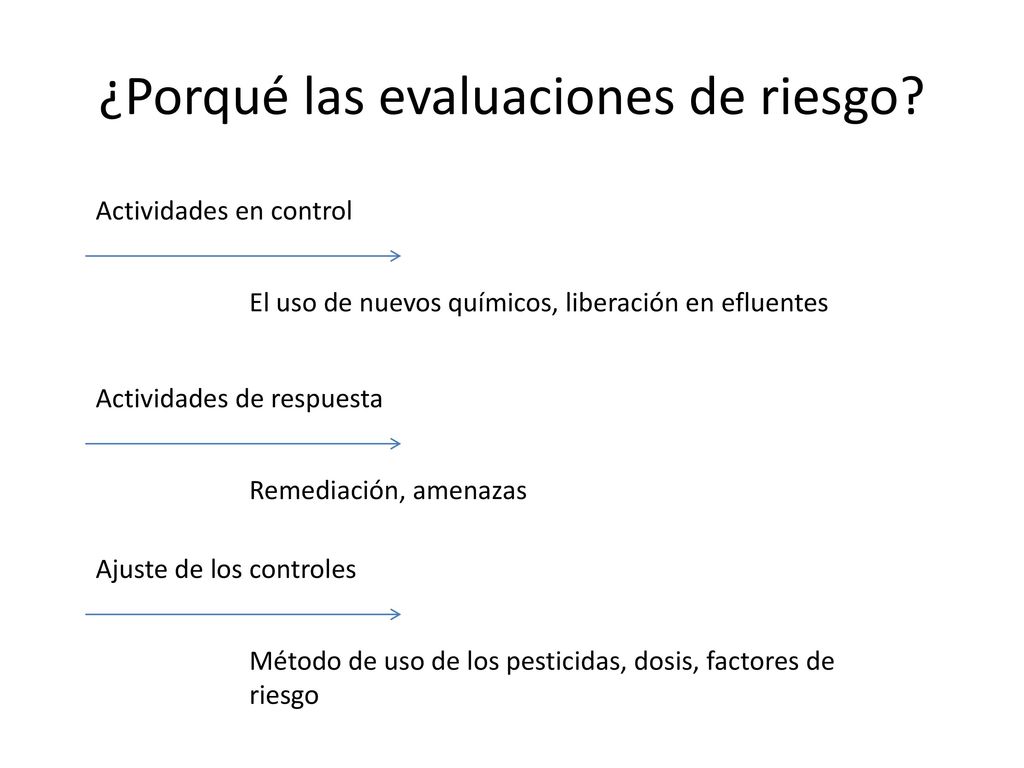 ¿Porqué las evaluaciones de riesgo?

Actividades en control

El uso de nuevos químicos, liberación en efluentes

Actividades de respuesta

Remediación, amenazas

Ajuste de los controles

Método de uso de los pesticidas, dosis, factores de riesgo